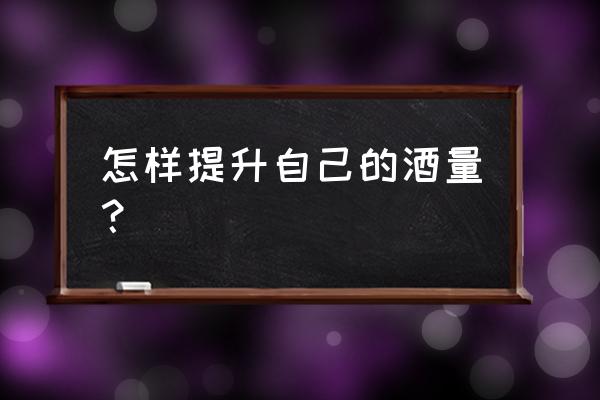 怎样提升自己的酒量？